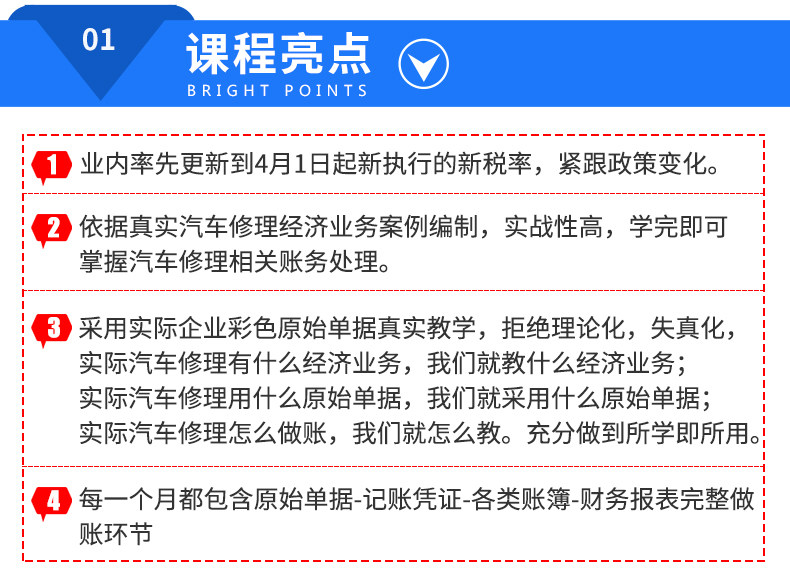 01

课程亮点
BRIGHT POINTS

1 业内率先更新到4月1日起新执行的新税率，紧跟政策变化。

2 依据真实汽车修理经济业务案例编制，实战性高，学完即可掌握汽车修理相关账务处理。

3 采用实际企业彩色原始单据真实教学，拒绝理论化，失真化，
实际汽车修理有什么经济业务，我们就教什么经济业务；
实际汽车修理用什么原始单据，我们就采用什么原始单据；
实际汽车修理怎么做账，我们就怎么教。充分做到所学即所用。

4 每一个月都包含原始单据-记账凭证-各类账簿-财务报表完整做账环节